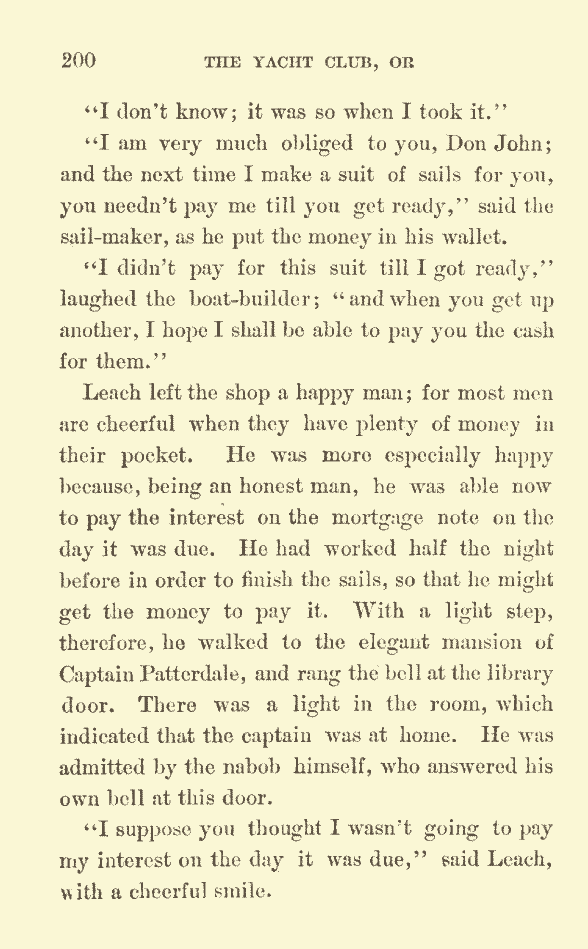 200 THE YACHT CLUB, OR

"I don't know; it was so when I took it."

"I am very much obliged to you, Don John; and the next time I make a suit of sails for you, you needn't pay me till you get ready," said the sail-maker, as he put the money in his wallet.

"I didn't pay for this suit till I got ready," laughed the boat-builder; "and when you get up another, I hope I shall be able to pay you the cash for them."

Leach left the shop a happy man; for most men are cheerful when they have plenty of money in their pocket. He was more especially happy because, being an honest man, he was able now to pay the interest on the mortgage note on the day it was due. He had worked half the night before in order to finish the sails, so that he might get the money to pay it. With a light step, therefore, he walked to the elegant mansion of Captain Patterdale, and rang the bell at the library door. There was a light in the room, which indicated that the captain was at home. He was admitted by the nabob himself, who answered his own bell at this door.

"I suppose you thought I wasn't going to pay my interest on the day it was due," said Leach, with a cheerful smile.